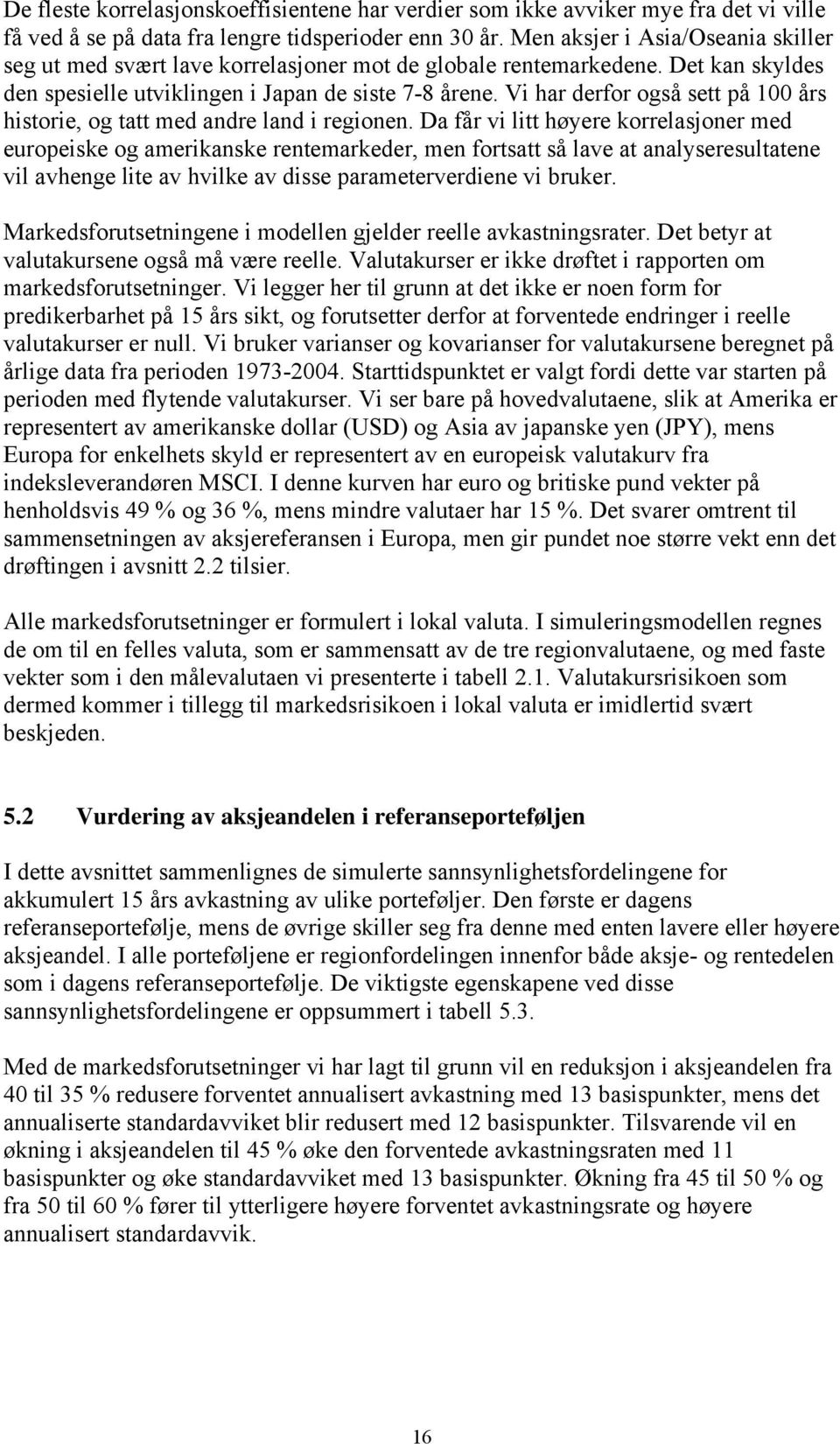 De fleste korrelasjonskoeffisientene har verdier som ikke avviker mye fra det vi ville få ved å se på data fra lengre tidsperioder enn 30 år. Men aksjer i Asia/Oseania skiller seg ut med svært lave korrelasjoner mot de globale rentemarkedene. Det kan skyldes den spesielle utviklingen i Japan de siste 7-8 årene. Vi har derfor også sett på 100 års historie, og tatt med andre land i regionen. Da får vi litt høyere korrelasjoner med europeiske og amerikanske rentemarkeder, men fortsatt så lave at analyseresultatene vil avhenge lite av hvilke av disse parameterverdiene vi bruker.

Markedsforutsetningene i modellen gjelder reelle avkastningsrater. Det betyr at valutakursene også må være reelle. Valutakurser er ikke drøftet i rapporten om markedsforutsetninger. Vi legger her til grunn at det ikke er noen form for predikerbarhet på 15 års sikt, og forutsetter derfor at forventede endringer i reelle valutakurser er null. Vi bruker varianser og kovarianser for valutakursene beregnet på årlige data fra perioden 1973-2004. Starttidspunktet er valgt fordi dette var starten på perioden med flytende valutakurser. Vi ser bare på hovedvalutaene, slik at Amerika er representert av amerikanske dollar (USD) og Asia av japanske yen (JPY), mens Europa for enkelhets skyld er representert av en europeisk valutakurv fra indeksleverandøren MSCI. I denne kurven har euro og britiske pund vekter på henholdsvis 49 % og 36 %, mens mindre valutaer har 15 %. Det svarer omtrent til sammensetningen av aksjereferansen i Europa, men gir pundet noe større vekt enn det drøftingen i avsnitt 2.2 tilsier.

Alle markedsforutsetninger er formulert i lokal valuta. I simuleringsmodellen regnes de om til en felles valuta, som er sammensatt av de tre regionvalutaene, og med faste vekter som i den målevalutaen vi presenterte i tabell 2.1. Valutakursrisikoen som dermed kommer i tillegg til markedsrisikoen i lokal valuta er imidlertid svært beskjeden.

5.2 Vurdering av aksjeandelen i referanseporteføljen

I dette avsnittet sammenlignes de simulerte sannsynlighetsfordelingene for akkumulert 15 års avkastning av ulike porteføljer. Den første er dagens referanseportefølje, mens de øvrige skiller seg fra denne med enten lavere eller høyere aksjeandel. I alle porteføljene er regionfordelingen innenfor både aksje- og rentedelen som i dagens referanseportefølje. De viktigste egenskapene ved disse sannsynlighetsfordelingene er oppsummert i tabell 5.3.

Med de markedsforutsetninger vi har lagt til grunn vil en reduksjon i aksjeandelen fra 40 til 35 % redusere forventet annualisert avkastning med 13 basispunkter, mens det annualiserte standardavviket blir redusert med 12 basispunkter. Tilsvarende vil en økning i aksjeandelen til 45 % øke den forventede avkastningsraten med 11 basispunkter og øke standardavviket med 13 basispunkter. Økning fra 45 til 50 % og fra 50 til 60 % fører til ytterligere høyere forventet avkastningsrate og høyere annualisert standardavvik.

16